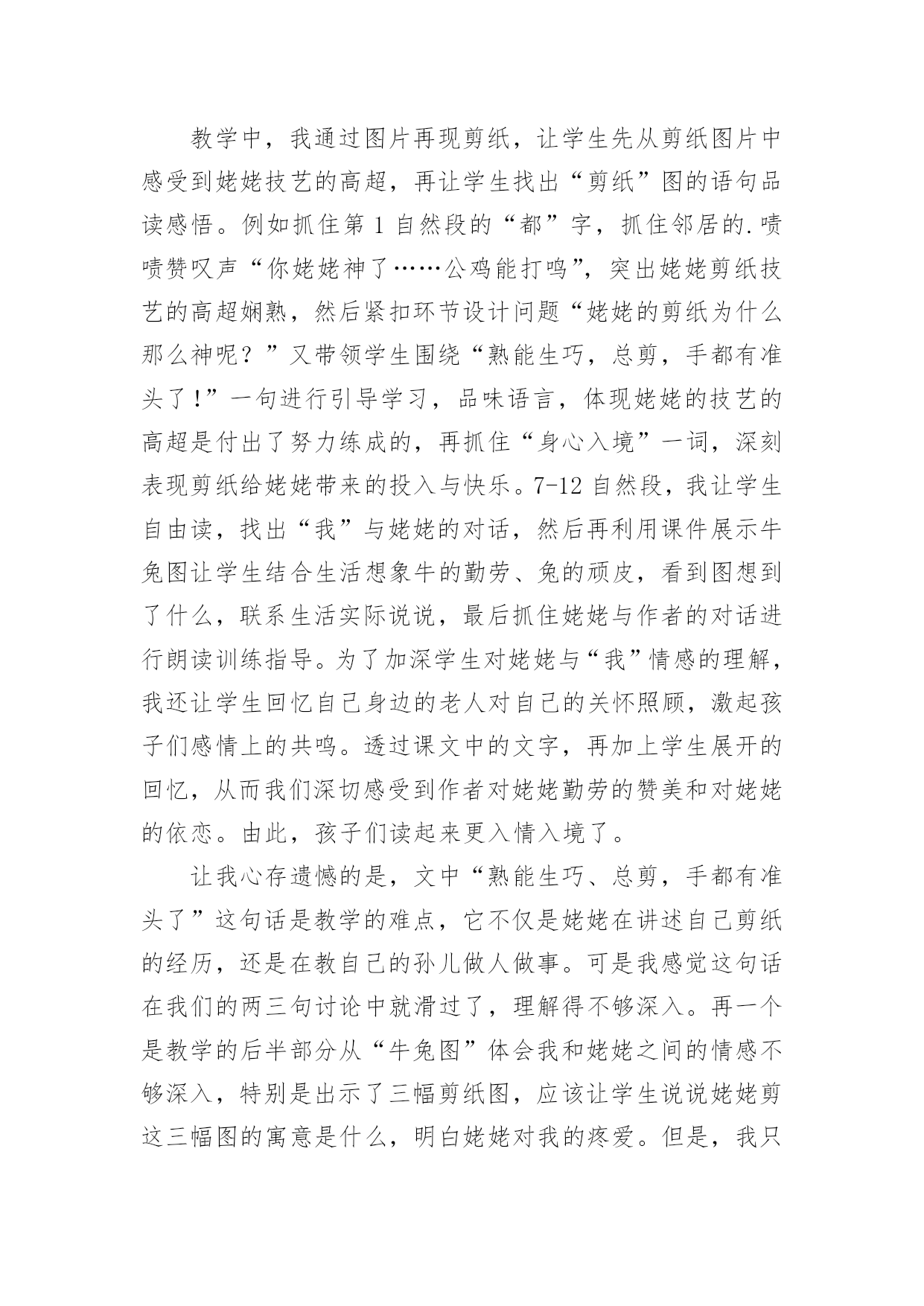 教学中，我通过图片再现剪纸，让学生先从剪纸图片中感受到姥姥技艺的高超，再让学生找出“剪纸”图的语句品读感悟。例如抓住第 1 自然段的“都”字，抓住邻居的.啧啧赞叹声“你姥姥神了……公鸡能打鸣”，突出姥姥剪纸技艺的高超娴熟，然后紧扣环节设计问题“姥姥的剪纸为什么那么神呢？”又带领学生围绕“熟能生巧，总剪，手都有准头了！”一句进行引导学习，品味语言，体现姥姥的技艺的高超是付出了努力练成的，再抓住“身心入境”一词，深刻表现剪纸给姥姥带来的投入与快乐。7-12 自然段，我让学生自由读，找出“我”与姥姥的对话，然后再利用课件展示牛兔图让学生结合生活想象牛的勤劳、兔的顽皮，看到图想到了什么，联系生活实际说说，最后抓住姥姥与作者的对话进行朗读训练指导。为了加深学生对姥姥与“我”情感的理解，我还让学生回忆自己身边的老人对自己的关怀照顾，激起孩子们感情上的共鸣。透过课文中的文字，再加上学生展开的回忆，从而我们深切感受到作者对姥姥勤劳的赞美和对姥姥的依恋。由此，孩子们读起来更入情入境了。

让我心存遗憾的是，文中“熟能生巧、总剪，手都有准头了”这句话是教学的难点，它不仅是姥姥在讲述自己剪纸的经历，还是在教自己的孙儿做人做事。可是我感觉这句话在我们的两三句讨论中就滑过了，理解得不够深入。再一个是教学的后半部分从“牛兔图”体会我和姥姥之间的情感不够深入，特别是出示了三幅剪纸图，应该让学生说说姥姥剪这三幅图的寓意是什么，明白姥姥对我的疼爱。但是，我只